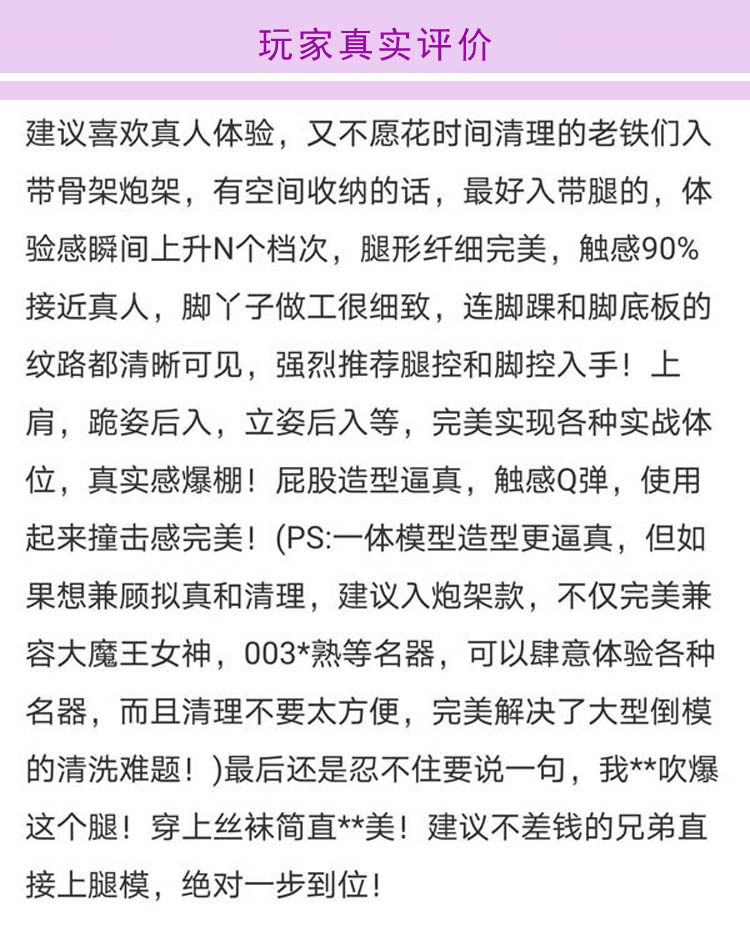 玩家真实评价

建议喜欢真人体验，又不愿花时间清理的老铁们入带骨架炮架，有空间收纳的话，最好入带腿的，体验感瞬间上升N个档次，腿形纤细完美，触感90%接近真人，脚丫子做工很细致，连脚踝和脚底板的纹路都清晰可见，强烈推荐腿控和脚控入手！上肩，跪姿后入，立姿后入等，完美实现各种实战体位，真实感爆棚！屁股造型逼真，触感Q弹，使用起来撞击感完美！(PS:一体模型造型更逼真，但如果想兼顾拟真和清理，建议入炮架款，不仅完美兼容大魔王女神，003*熟等名器，可以肆意体验各种名器，而且清理不要太方便，完美解决了大型倒模的清洗难题！)最后还是忍不住要说一句，我**吹爆这个腿！穿上丝袜简直**美！建议不差钱的兄弟直接上腿模，绝对一步到位！